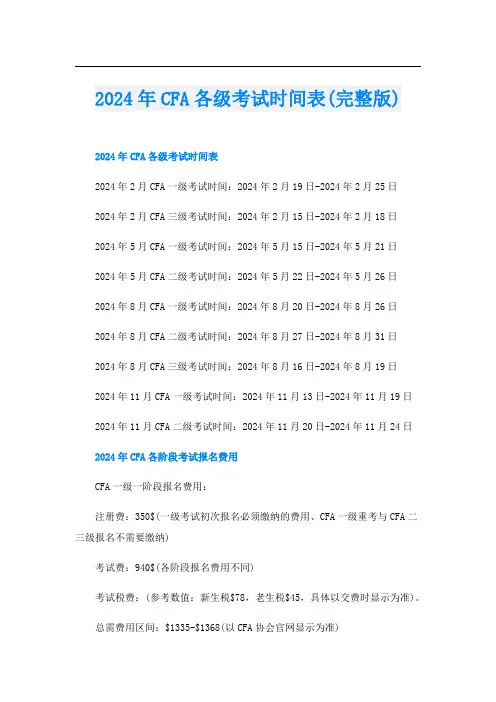 2024年CFA各级考试时间表(完整版)

2024年CFA各级考试时间表

2024年2月CFA一级考试时间：2024年2月19日-2024年2月25日

2024年2月CFA三级考试时间：2024年2月15日-2024年2月18日

2024年5月CFA一级考试时间：2024年5月15日-2024年5月21日

2024年5月CFA二级考试时间：2024年5月22日-2024年5月26日

2024年8月CFA一级考试时间：2024年8月20日-2024年8月26日

2024年8月CFA二级考试时间：2024年8月27日-2024年8月31日

2024年8月CFA三级考试时间：2024年8月16日-2024年8月19日

2024年11月CFA一级考试时间：2024年11月13日-2024年11月19日

2024年11月CFA二级考试时间：2024年11月20日-2024年11月24日

2024年CFA各阶段考试报名费用

CFA一级一阶段报名费用：

注册费：350$(一级考试初次报名必须缴纳的费用、CFA一级重考与CFA二三级报名不需要缴纳)

考试费：940$(各阶段报名费用不同)

考试税费：(参考数值：新生税$78，老生税$45，具体以交费时显示为准)。

总需费用区间：$1335-$1368(以CFA协会官网显示为准)